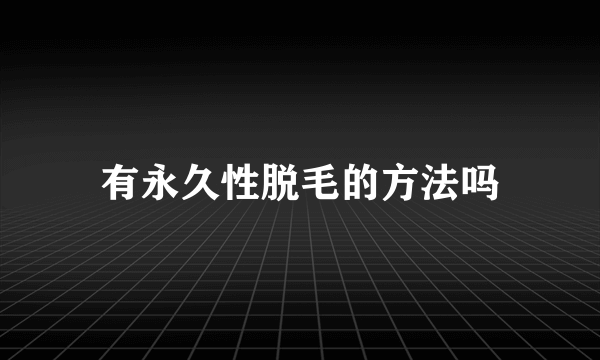 有永久性脱毛的方法吗